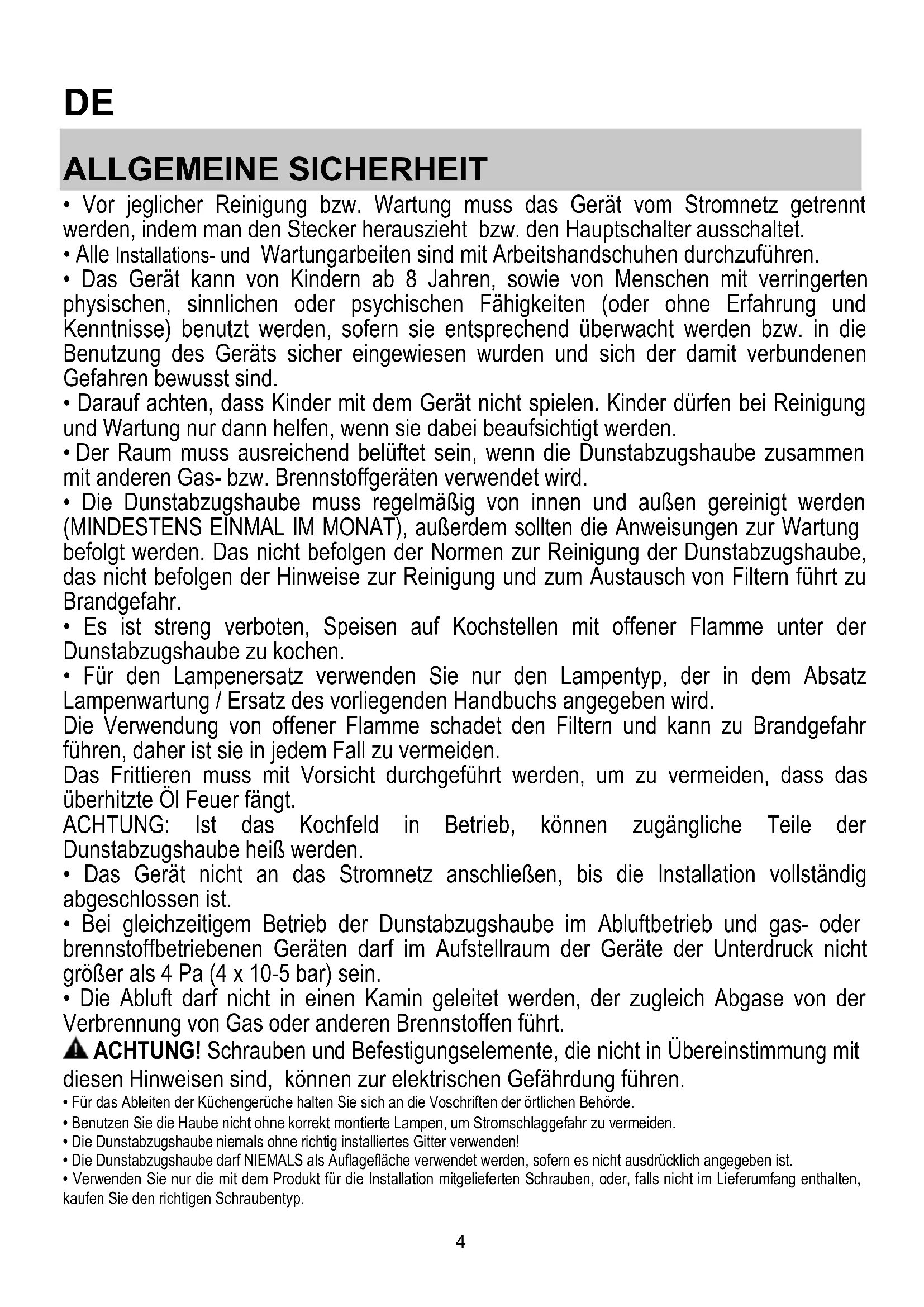 DE

ALLGEMEINE SICHERHEIT

• Vor jeglicher Reinigung bzw. Wartung muss das Gerät vom Stromnetz getrennt werden, indem man den Stecker herauszieht bzw. den Hauptschalter ausschaltet.
• Alle Installations- und Wartungarbeiten sind mit Arbeitshandschuhen durchzuführen.
• Das Gerät kann von Kindern ab 8 Jahren, sowie von Menschen mit verringerten physischen, sinnlichen oder psychischen Fähigkeiten (oder ohne Erfahrung und Kenntnisse) benutzt werden, sofern sie entsprechend überwacht werden bzw. in die Benutzung des Geräts sicher eingewiesen wurden und sich der damit verbundenen Gefahren bewusst sind.
• Darauf achten, dass Kinder mit dem Gerät nicht spielen. Kinder dürfen bei Reinigung und Wartung nur dann helfen, wenn sie dabei beaufsichtigt werden.
• Der Raum muss ausreichend belüftet sein, wenn die Dunstabzugshaube zusammen mit anderen Gas- bzw. Brennstoffgeräten verwendet wird.
• Die Dunstabzugshaube muss regelmäßig von innen und außen gereinigt werden (MINDESTENS EINMAL IM MONAT), außerdem sollten die Anweisungen zur Wartung befolgt werden. Das nicht befolgen der Normen zur Reinigung der Dunstabzugshaube, das nicht befolgen der Hinweise zur Reinigung und zum Austausch von Filtern führt zu Brandgefahr.
• Es ist streng verboten, Speisen auf Kochstellen mit offener Flamme unter der Dunstabzugshaube zu kochen.
• Für den Lampenersatz verwenden Sie nur den Lampentyp, der in dem Absatz Lampenwartung / Ersatz des vorliegenden Handbuchs angegeben wird.
Die Verwendung von offener Flamme schadet den Filtern und kann zu Brandgefahr führen, daher ist sie in jedem Fall zu vermeiden.
Das Frittieren muss mit Vorsicht durchgeführt werden, um zu vermeiden, dass das überhitzte Öl Feuer fängt.
ACHTUNG: Ist das Kochfeld in Betrieb, können zugängliche Teile der Dunstabzugshaube heiß werden.
• Das Gerät nicht an das Stromnetz anschließen, bis die Installation vollständig abgeschlossen ist.
• Bei gleichzeitigem Betrieb der Dunstabzugshaube im Abluftbetrieb und gas- oder brennstoffbetriebenen Geräten darf im Aufstellraum der Geräte der Unterdruck nicht größer als 4 Pa (4 x 10-5 bar) sein.
• Die Abluft darf nicht in einen Kamin geleitet werden, der zugleich Abgase von der Verbrennung von Gas oder anderen Brennstoffen führt.
ACHTUNG! Schrauben und Befestigungselemente, die nicht in Übereinstimmung mit diesen Hinweisen sind, können zur elektrischen Gefährdung führen.
• Für das Ableiten der Küchengerüche halten Sie sich an die Voschriften der örtlichen Behörde.
• Benutzen Sie die Haube nicht ohne korrekt montierte Lampen, um Stromschlaggefahr zu vermeiden.
• Die Dunstabzugshaube niemals ohne richtig installiertes Gitter verwenden!
• Die Dunstabzugshaube darf NIEMALS als Auflagefläche verwendet werden, sofern es nicht ausdrücklich angegeben ist.
• Verwenden Sie nur die mit dem Produkt für die Installation mitgelieferten Schrauben, oder, falls nicht im Lieferumfang enthalten, kaufen Sie den richtigen Schraubentyp.

4